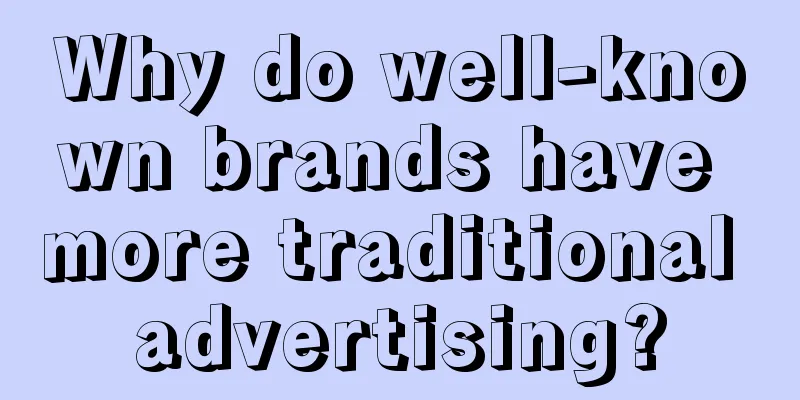 Why do well-known brands have more traditional advertising?